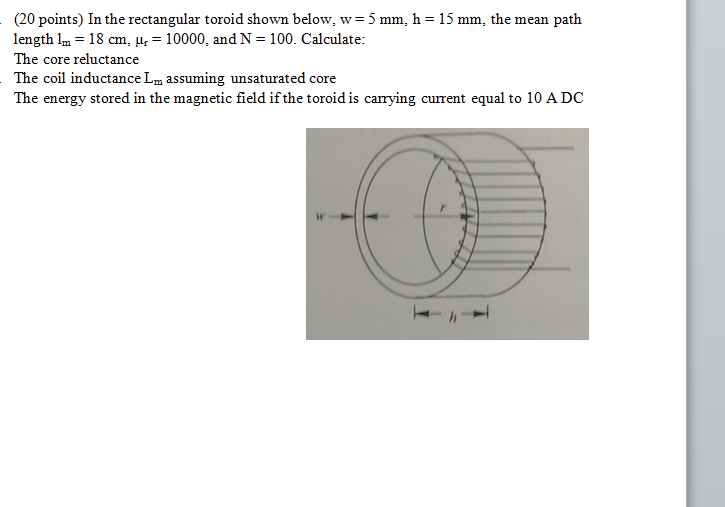 (20 points) In the rectangular toroid shown below, w = 5 mm, h = 15 mm, the mean path length $l_m$ = 18 cm, $\mu_r$ = 10000, and N = 100. Calculate:
The core reluctance
The coil inductance $L_m$ assuming unsaturated core
The energy stored in the magnetic field if the toroid is carrying current equal to 10 A DC

w
r
h